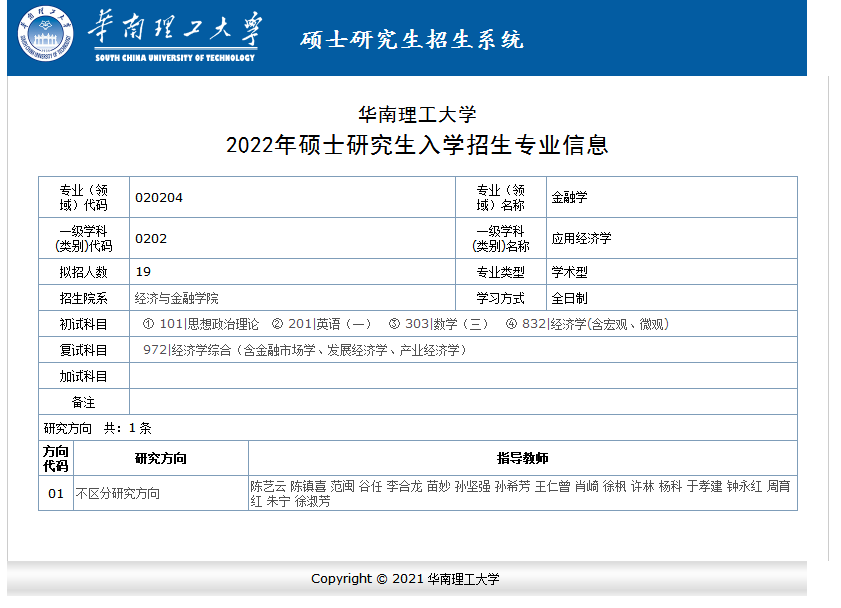 华南理工大学
SOUTH CHINA UNIVERSITY OF TECHNOLOGY
硕士研究生招生系统

华南理工大学
2022年硕士研究生入学招生专业信息

| 专业（领域）代码 | 020204 | 专业（领域）名称 | 金融学 |
|---|---|---|---|
| 一级学科(类别)代码 | 0202 | 一级学科(类别)名称 | 应用经济学 |
| 拟招人数 | 19 | 专业类型 | 学术型 |
| 招生院系 | 经济与金融学院 | 学习方式 | 全日制 |
| 初试科目 | ① 101\|思想政治理论 ② 201\|英语（一） ③ 303\|数学（三） ④ 832\|经济学(含宏观、微观) | | |
| 复试科目 | 972\|经济学综合（含金融市场学、发展经济学、产业经济学） | | |
| 加试科目 | | | |
| 备注 | | | |

研究方向 共：1 条

| 方向代码 | 研究方向 | 指导教师 |
|---|---|---|
| 01 | 不区分研究方向 | 陈艺云 陈镇喜 范闽 谷任 李合龙 苗妙 孙坚强 孙希芳 王仁曾 肖崎 徐枫 许林 杨科 于孝建 钟永红 周育红 朱宁 徐淑芳 |

Copyright © 2021 华南理工大学